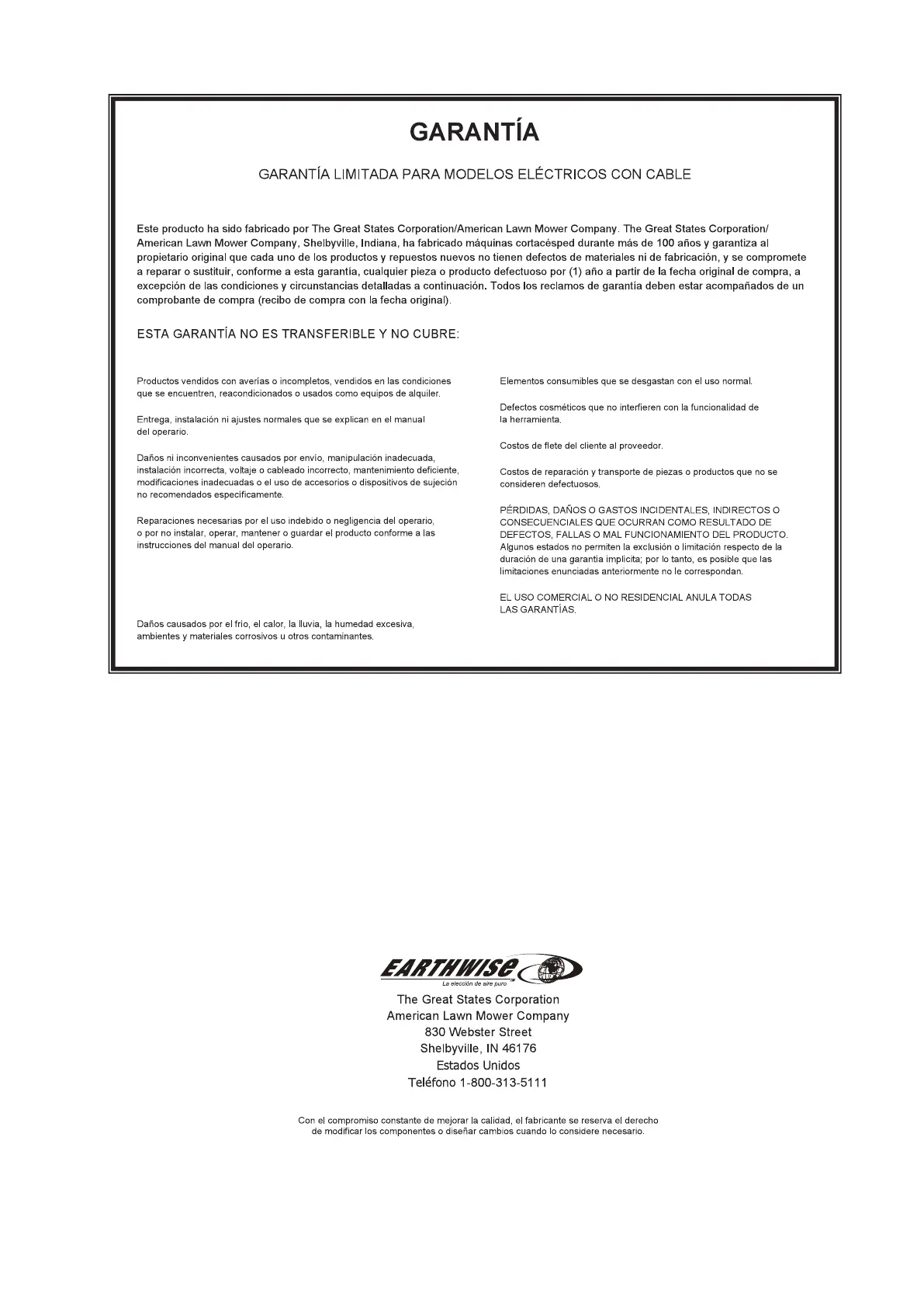 GARANTÍA

GARANTÍA LIMITADA PARA MODELOS ELÉCTRICOS CON CABLE

Este producto ha sido fabricado por The Great States Corporation/American Lawn Mower Company. The Great States Corporation/ American Lawn Mower Company, Shelbyville, Indiana, ha fabricado máquinas cortacésped durante más de 100 años y garantiza al propietario original que cada uno de los productos y repuestos nuevos no tienen defectos de materiales ni de fabricación, y se compromete a reparar o sustituir, conforme a esta garantía, cualquier pieza o producto defectuoso por (1) año a partir de la fecha original de compra, a excepción de las condiciones y circunstancias detalladas a continuación. Todos los reclamos de garantía deben estar acompañados de un comprobante de compra (recibo de compra con la fecha original).

ESTA GARANTÍA NO ES TRANSFERIBLE Y NO CUBRE:

Productos vendidos con averías o incompletos, vendidos en las condiciones que se encuentren, reacondicionados o usados como equipos de alquiler.

Entrega, instalación ni ajustes normales que se explican en el manual del operario.

Daños ni inconvenientes causados por envío, manipulación inadecuada, instalación incorrecta, voltaje o cableado incorrecto, mantenimiento deficiente, modificaciones inadecuadas o el uso de accesorios o dispositivos de sujeción no recomendados específicamente.

Reparaciones necesarias por el uso indebido o negligencia del operario, o por no instalar, operar, mantener o guardar el producto conforme a las instrucciones del manual del operario.

Daños causados por el frío, el calor, la lluvia, la humedad excesiva, ambientes y materiales corrosivos u otros contaminantes.

Elementos consumibles que se desgastan con el uso normal.

Defectos cosméticos que no interfieren con la funcionalidad de la herramienta.

Costos de flete del cliente al proveedor.

Costos de reparación y transporte de piezas o productos que no se consideren defectuosos.

PÉRDIDAS, DAÑOS O GASTOS INCIDENTALES, INDIRECTOS O CONSECUENCIALES QUE OCURRAN COMO RESULTADO DE DEFECTOS, FALLAS O MAL FUNCIONAMIENTO DEL PRODUCTO. Algunos estados no permiten la exclusión o limitación respecto de la duración de una garantía implícita; por lo tanto, es posible que las limitaciones enunciadas anteriormente no le correspondan.

EL USO COMERCIAL O NO RESIDENCIAL ANULA TODAS LAS GARANTÍAS.

EARTHWISE
La elección de aire puro™

The Great States Corporation
American Lawn Mower Company
830 Webster Street
Shelbyville, IN 46176
Estados Unidos
Teléfono 1-800-313-5111

Con el compromiso constante de mejorar la calidad, el fabricante se reserva el derecho de modificar los componentes o diseñar cambios cuando lo considere necesario.